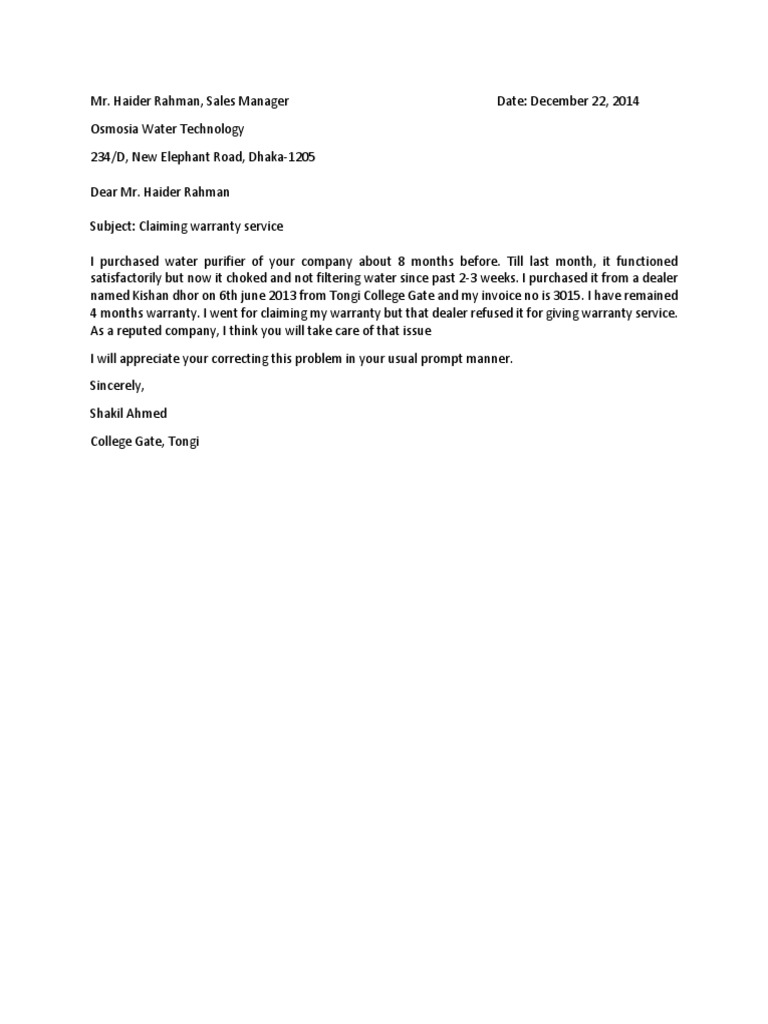 Mr. Haider Rahman, Sales Manager

Date: December 22, 2014

Osmosia Water Technology

234/D, New Elephant Road, Dhaka-1205

Dear Mr. Haider Rahman

Subject: Claiming warranty service

I purchased water purifier of your company about 8 months before. Till last month, it functioned satisfactorily but now it choked and not filtering water since past 2-3 weeks. I purchased it from a dealer named Kishan dhor on 6th june 2013 from Tongi College Gate and my invoice no is 3015. I have remained 4 months warranty. I went for claiming my warranty but that dealer refused it for giving warranty service. As a reputed company, I think you will take care of that issue

I will appreciate your correcting this problem in your usual prompt manner.

Sincerely,

Shakil Ahmed

College Gate, Tongi